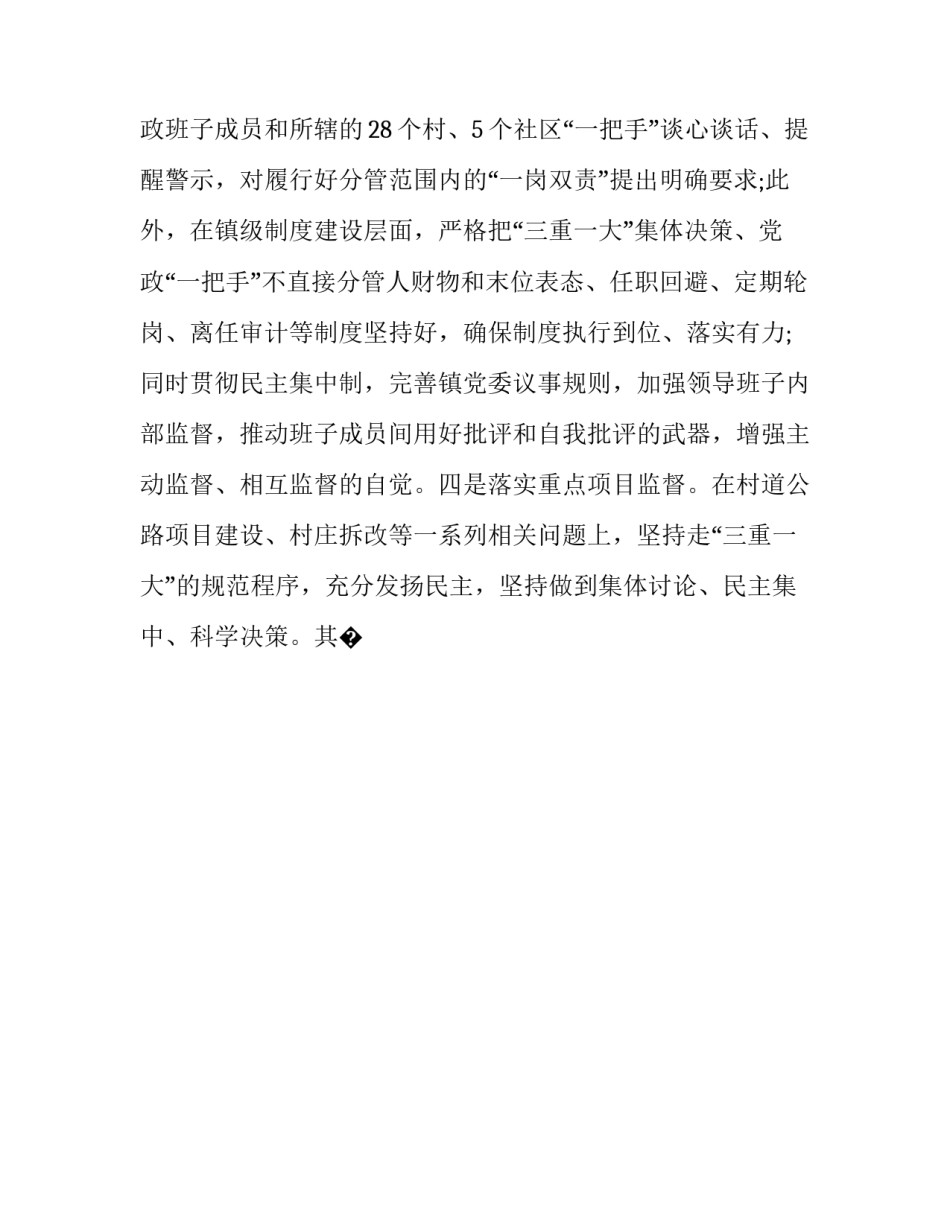 政班子成员和所辖的28个村、5个社区“一把手”谈心谈话、提醒警示，对履行好分管范围内的“一岗双责”提出明确要求;此外，在镇级制度建设层面，严格把“三重一大”集体决策、党政“一把手”不直接分管人财物和末位表态、任职回避、定期轮岗、离任审计等制度坚持好，确保制度执行到位、落实有力;同时贯彻民主集中制，完善镇党委议事规则，加强领导班子内部监督，推动班子成员间用好批评和自我批评的武器，增强主动监督、相互监督的自觉。四是落实重点项目监督。在村道公路项目建设、村庄拆改等一系列相关问题上，坚持走“三重一大”的规范程序，充分发扬民主，坚持做到集体讨论、民主集中、科学决策。其�